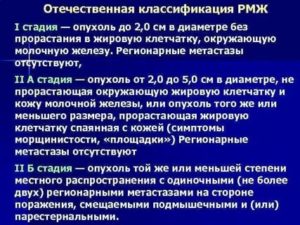 Отечественная классификация РМЖ

I стадия — опухоль до 2,0 см в диаметре без прорастания в жировую клетчатку, окружающую молочную железу. Регионарные метастазы отсутствуют,

II А стадия — опухоль от 2,0 до 5,0 см в диаметре, не прорастающая окружающую жировую клетчатку и кожу молочной железы, или опухоль того же или меньшего размера, прорастающая жировую клетчатку спаянная с кожей (симптомы морщинистости, «площадки») Регионарные метастазы отсутствуют

II Б стадия — опухоль той же или меньшей степени местного распространения с одиночными (не более двух) регионарными метастазами на стороне поражения, смещаемыми подмышечными и (или) парестернальными.